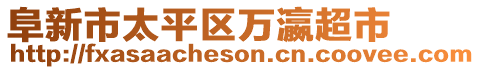 阜新市太平区万瀛超市
http://fxasaacheson.cn.coovee.com